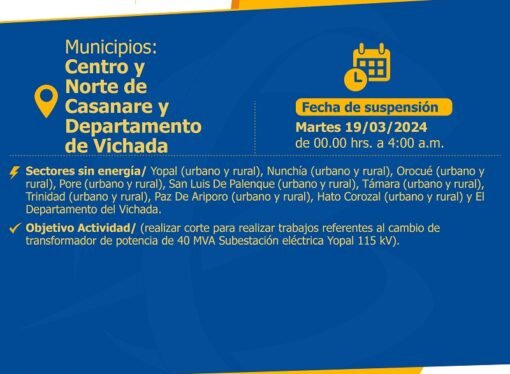 Municipios:
Centro y Norte de Casanare y Departamento de Vichada

Fecha de suspensión
Martes 19/03/2024
de 00.00 hrs. a 4:00 a.m.

Sectores sin energía/ Yopal (urbano y rural), Nunchía (urbano y rural), Orocué (urbano y rural), Pore (urbano y rural), San Luis De Palenque (urbano y rural), Támara (urbano y rural), Trinidad (urbano y rural), Paz De Ariporo (urbano y rural), Hato Corozal (urbano y rural) y El Departamento del Vichada.

Objetivo Actividad/ (realizar corte para realizar trabajos referentes al cambio de transformador de potencia de 40 MVA Subestación eléctrica Yopal 115 kV).